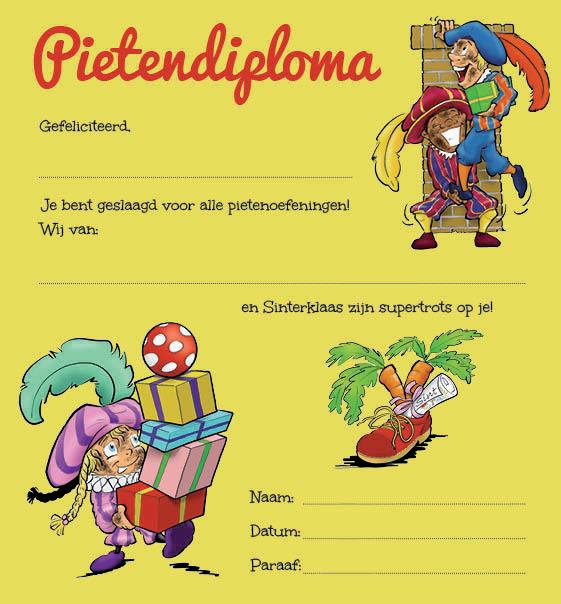 Pietendiploma

Gefeliciteerd,

____

Je bent geslaagd voor alle pietenoefeningen!

Wij van:

____

en Sinterklaas zijn supertrots op je!

Naam: ____

Datum: ____

Paraaf: ____